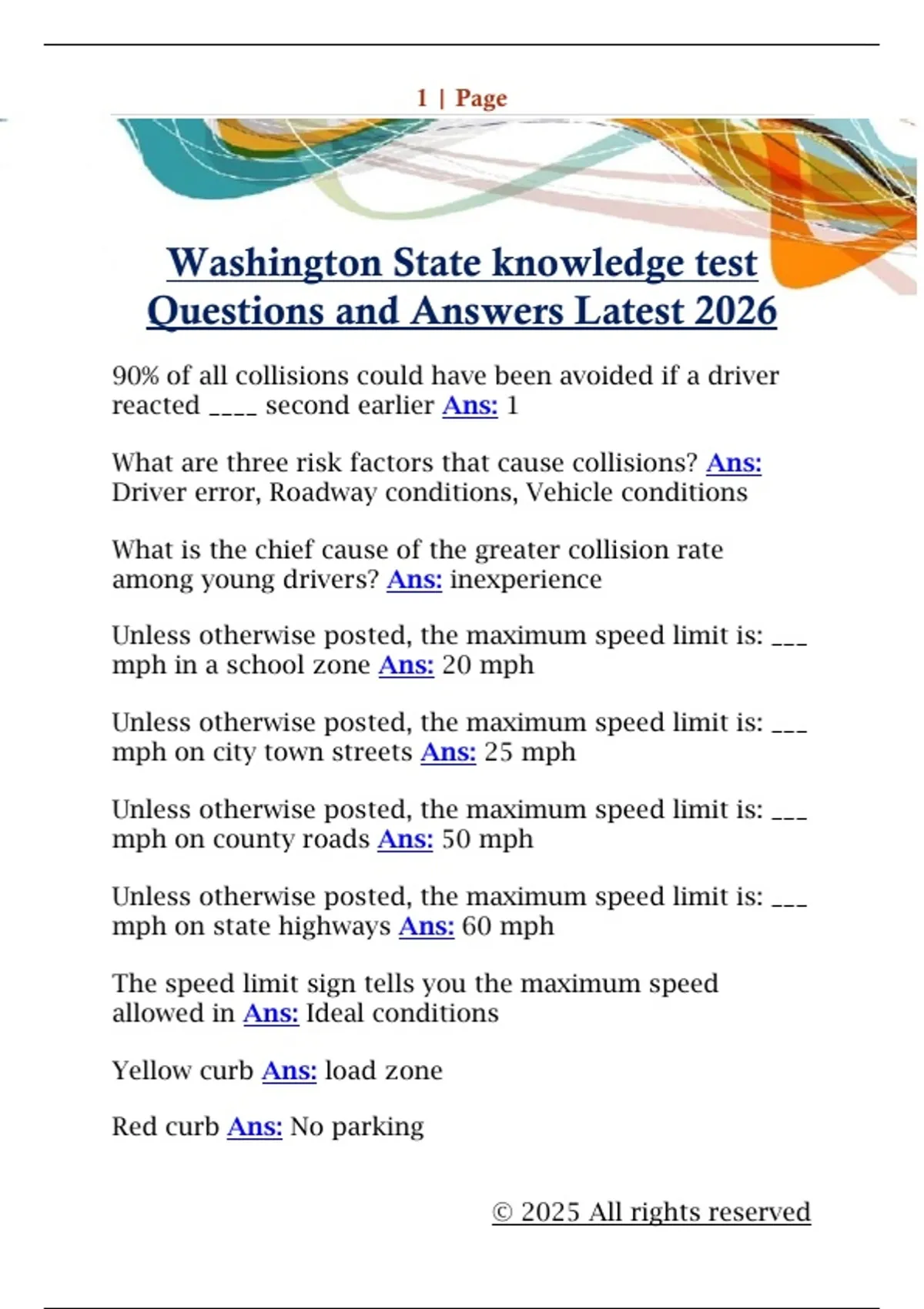 1 | Page

Washington State knowledge test Questions and Answers Latest 2026

90% of all collisions could have been avoided if a driver reacted ____ second earlier Ans: 1

What are three risk factors that cause collisions? Ans: Driver error, Roadway conditions, Vehicle conditions

What is the chief cause of the greater collision rate among young drivers? Ans: inexperience

Unless otherwise posted, the maximum speed limit is: ___ mph in a school zone Ans: 20 mph

Unless otherwise posted, the maximum speed limit is: ___ mph on city town streets Ans: 25 mph

Unless otherwise posted, the maximum speed limit is: ___ mph on county roads Ans: 50 mph

Unless otherwise posted, the maximum speed limit is: ___ mph on state highways Ans: 60 mph

The speed limit sign tells you the maximum speed allowed in Ans: Ideal conditions

Yellow curb Ans: load zone

Red curb Ans: No parking

© 2025 All rights reserved